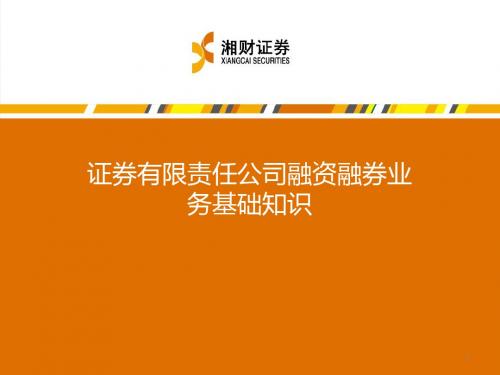 湘财证券
XIANGCAI SECURITIES

证券有限责任公司融资融券业务基础知识